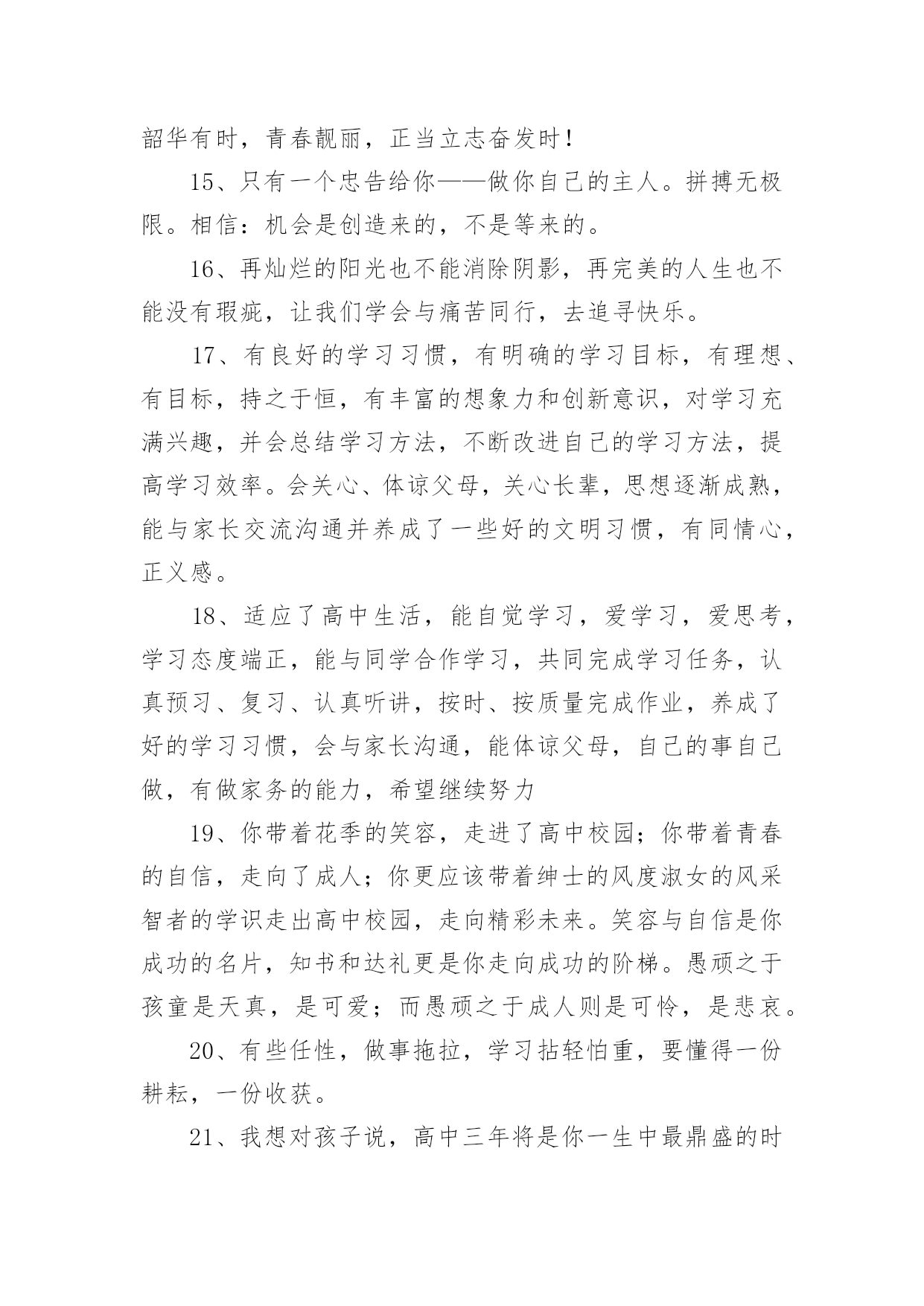 韶华有时，青春靓丽，正当立志奋发时！

15、只有一个忠告给你——做你自己的主人。拼搏无极限。相信：机会是创造来的，不是等来的。

16、再灿烂的阳光也不能消除阴影，再完美的人生也不能没有瑕疵，让我们学会与痛苦同行，去追寻快乐。

17、有良好的学习习惯，有明确的学习目标，有理想、有目标，持之于恒，有丰富的想象力和创新意识，对学习充满兴趣，并会总结学习方法，不断改进自己的学习方法，提高学习效率。会关心、体谅父母，关心长辈，思想逐渐成熟，能与家长交流沟通并养成了一些好的文明习惯，有同情心，正义感。

18、适应了高中生活，能自觉学习，爱学习，爱思考，学习态度端正，能与同学合作学习，共同完成学习任务，认真预习、复习、认真听讲，按时、按质量完成作业，养成了好的学习习惯，会与家长沟通，能体谅父母，自己的事自己做，有做家务的能力，希望继续努力

19、你带着花季的笑容，走进了高中校园；你带着青春的自信，走向了成人；你更应该带着绅士的风度淑女的风采智者的学识走出高中校园，走向精彩未来。笑容与自信是你成功的名片，知书和达礼更是你走向成功的阶梯。愚顽之于孩童是天真，是可爱；而愚顽之于成人则是可怜，是悲哀。

20、有些任性，做事拖拉，学习拈轻怕重，要懂得一份耕耘，一份收获。

21、我想对孩子说，高中三年将是你一生中最鼎盛的时